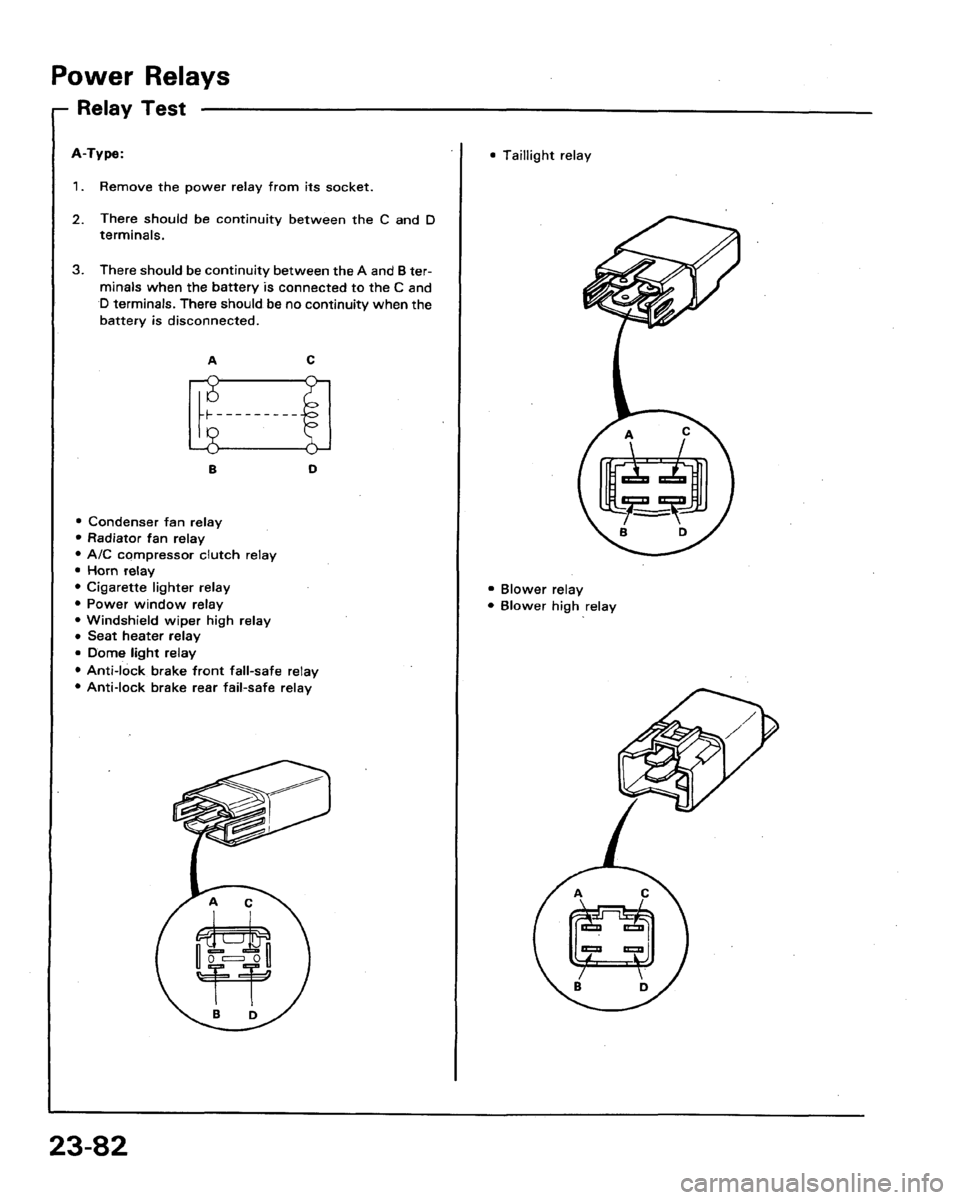 Power Relays

Relay Test

A-Type:

1. Remove the power relay from its socket.

2. There should be continuity between the C and D terminals.

3. There should be continuity between the A and B terminals when the battery is connected to the C and D terminals. There should be no continuity when the battery is disconnected.

A C

B D

• Condenser fan relay
• Radiator fan relay
• A/C compressor clutch relay
• Horn relay
• Cigarette lighter relay
• Power window relay
• Windshield wiper high relay
• Seat heater relay
• Dome light relay
• Anti-lock brake front fall-safe relay
• Anti-lock brake rear fail-safe relay

A C

B D

• Taillight relay

A C

B D

• Blower relay
• Blower high relay

A C

B D

23-82

carmanualsonline.info